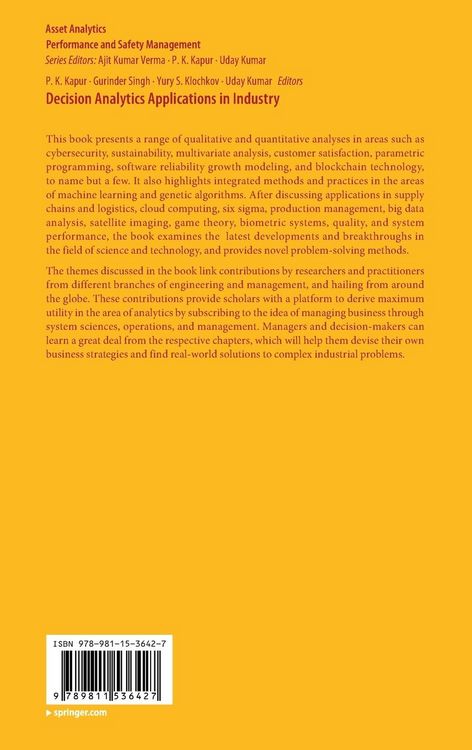 Asset Analytics
Performance and Safety Management
Series Editors: Ajit Kumar Verma · P. K. Kapur · Uday Kumar

P. K. Kapur · Gurinder Singh · Yury S. Klochkov · Uday Kumar Editors
Decision Analytics Applications in Industry

This book presents a range of qualitative and quantitative analyses in areas such as cybersecurity, sustainability, multivariate analysis, customer satisfaction, parametric programming, software reliability growth modeling, and blockchain technology, to name but a few. It also highlights integrated methods and practices in the areas of machine learning and genetic algorithms. After discussing applications in supply chains and logistics, cloud computing, six sigma, production management, big data analysis, satellite imaging, game theory, biometric systems, quality, and system performance, the book examines the latest developments and breakthroughs in the field of science and technology, and provides novel problem-solving methods.

The themes discussed in the book link contributions by researchers and practitioners from different branches of engineering and management, and hailing from around the globe. These contributions provide scholars with a platform to derive maximum utility in the area of analytics by subscribing to the idea of managing business through system sciences, operations, and management. Managers and decision-makers can learn a great deal from the respective chapters, which will help them devise their own business strategies and find real-world solutions to complex industrial problems.

ISBN 978-981-15-3642-7

9 789811 536427

▶ springer.com